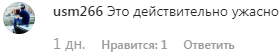 usm266 Это действительно ужасно

1 дн. Нравится: 1 Ответить